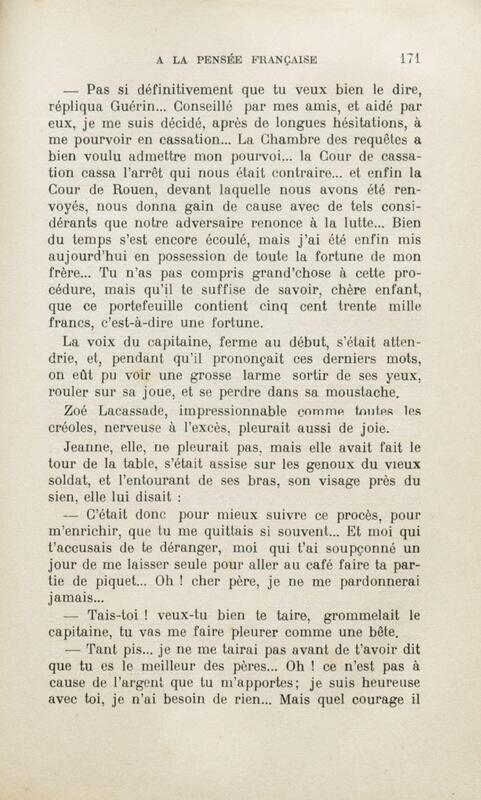 A LA PENSÉE FRANÇAISE 171

— Pas si définitivement que tu veux bien le dire, répliqua Guérin... Conseillé par mes amis, et aidé par eux, je me suis décidé, après de longues hésitations, à me pourvoir en cassation... La Chambre des requêtes a bien voulu admettre mon pourvoi... la Cour de cassation cassa l'arrêt qui nous était contraire... et enfin la Cour de Rouen, devant laquelle nous avons été renvoyés, nous donna gain de cause avec de tels considérants que notre adversaire renonce à la lutte... Bien du temps s'est encore écoulé, mais j'ai été enfin mis aujourd'hui en possession de toute la fortune de mon frère... Tu n'as pas compris grand'chose à cette procédure, mais qu'il te suffise de savoir, chère enfant, que ce portefeuille contient cinq cent trente mille francs, c'est-à-dire une fortune.

La voix du capitaine, ferme au début, s'était attendrie, et, pendant qu'il prononçait ces derniers mots, on eût pu voir une grosse larme sortir de ses yeux, rouler sur sa joue, et se perdre dans sa moustache.

Zoé Lacassade, impressionnable comme toutes les créoles, nerveuse à l'excès, pleurait aussi de joie.

Jeanne, elle, ne pleurait pas, mais elle avait fait le tour de la table, s'était assise sur les genoux du vieux soldat, et l'entourant de ses bras, son visage près du sien, elle lui disait :

— C'était donc pour mieux suivre ce procès, pour m'enrichir, que tu me quittais si souvent... Et moi qui t'accusais de te déranger, moi qui t'ai soupçonné un jour de me laisser seule pour aller au café faire ta partie de piquet... Oh ! cher père, je ne me pardonnerai jamais...

— Tais-toi ! veux-tu bien te taire, grommelait le capitaine, tu vas me faire pleurer comme une bête.

— Tant pis... je ne me tairai pas avant de t'avoir dit que tu es le meilleur des pères... Oh ! ce n'est pas à cause de l'argent que tu m'apportes; je suis heureuse avec toi, je n'ai besoin de rien... Mais quel courage il